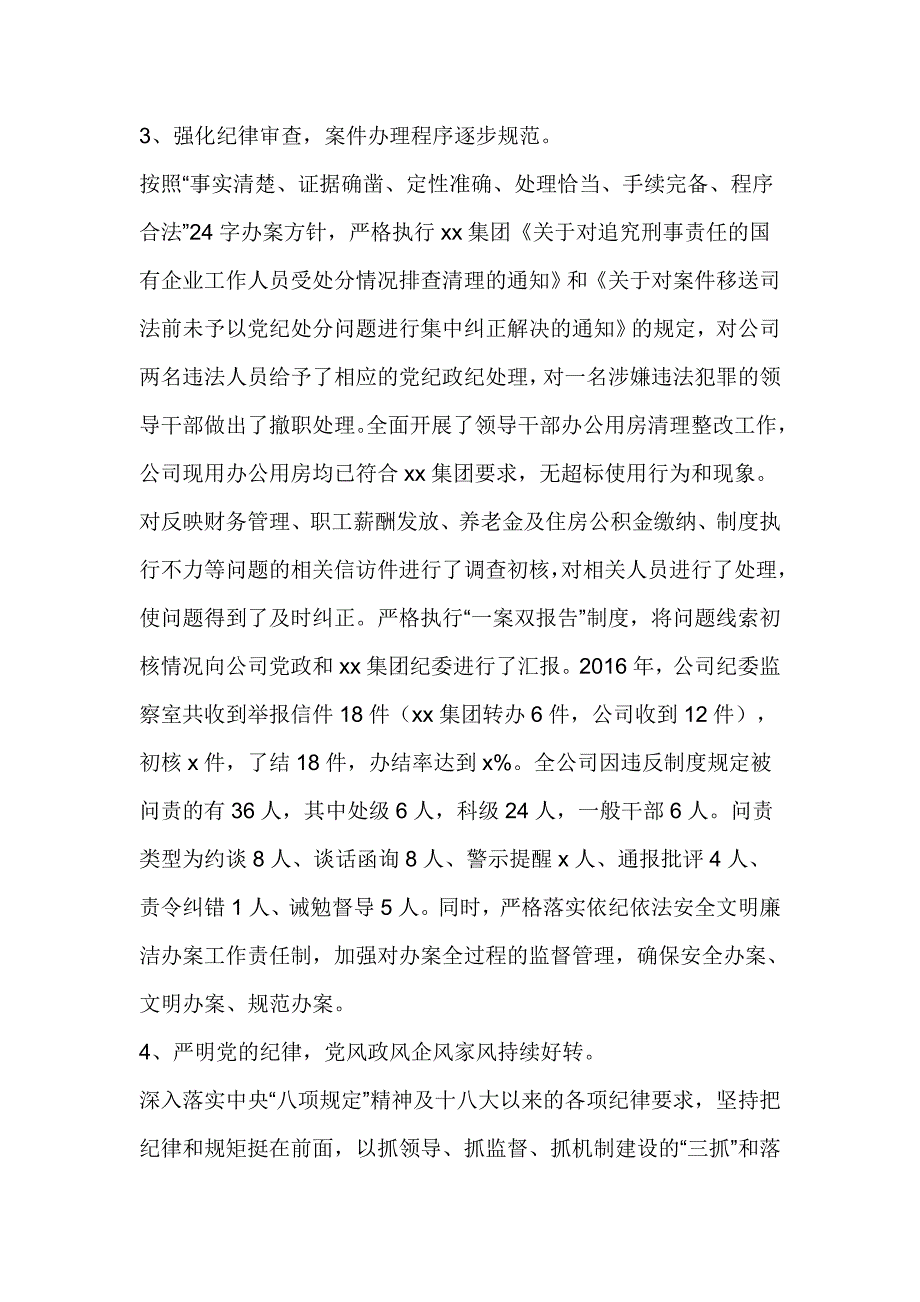 3、强化纪律审查，案件办理程序逐步规范。

按照“事实清楚、证据确凿、定性准确、处理恰当、手续完备、程序合法”24 字办案方针，严格执行 xx 集团《关于对追究刑事责任的国有企业工作人员受处分情况排查清理的通知》和《关于对案件移送司法前未予以党纪处分问题进行集中纠正解决的通知》的规定，对公司两名违法人员给予了相应的党纪政纪处理，对一名涉嫌违法犯罪的领导干部做出了撤职处理。全面开展了领导干部办公用房清理整改工作，公司现用办公用房均已符合 xx 集团要求，无超标使用行为和现象。对反映财务管理、职工薪酬发放、养老金及住房公积金缴纳、制度执行不力等问题的相关信访件进行了调查初核，对相关人员进行了处理，使问题得到了及时纠正。严格执行“一案双报告”制度，将问题线索初核情况向公司党政和 xx 集团纪委进行了汇报。2016 年，公司纪委监察室共收到举报信件 18 件（xx 集团转办 6 件，公司收到 12 件），初核 x 件，了结 18 件，办结率达到 x%。全公司因违反制度规定被问责的有 36 人，其中处级 6 人，科级 24 人，一般干部 6 人。问责类型为约谈 8 人、谈话函询 8 人、警示提醒 x 人、通报批评 4 人、责令纠错 1 人、诫勉督导 5 人。同时，严格落实依纪依法安全文明廉洁办案工作责任制，加强对办案全过程的监督管理，确保安全办案、文明办案、规范办案。

4、严明党的纪律，党风政风企风家风持续好转。

深入落实中央“八项规定”精神及十八大以来的各项纪律要求，坚持把纪律和规矩挺在前面，以抓领导、抓监督、抓机制建设的“三抓”和落